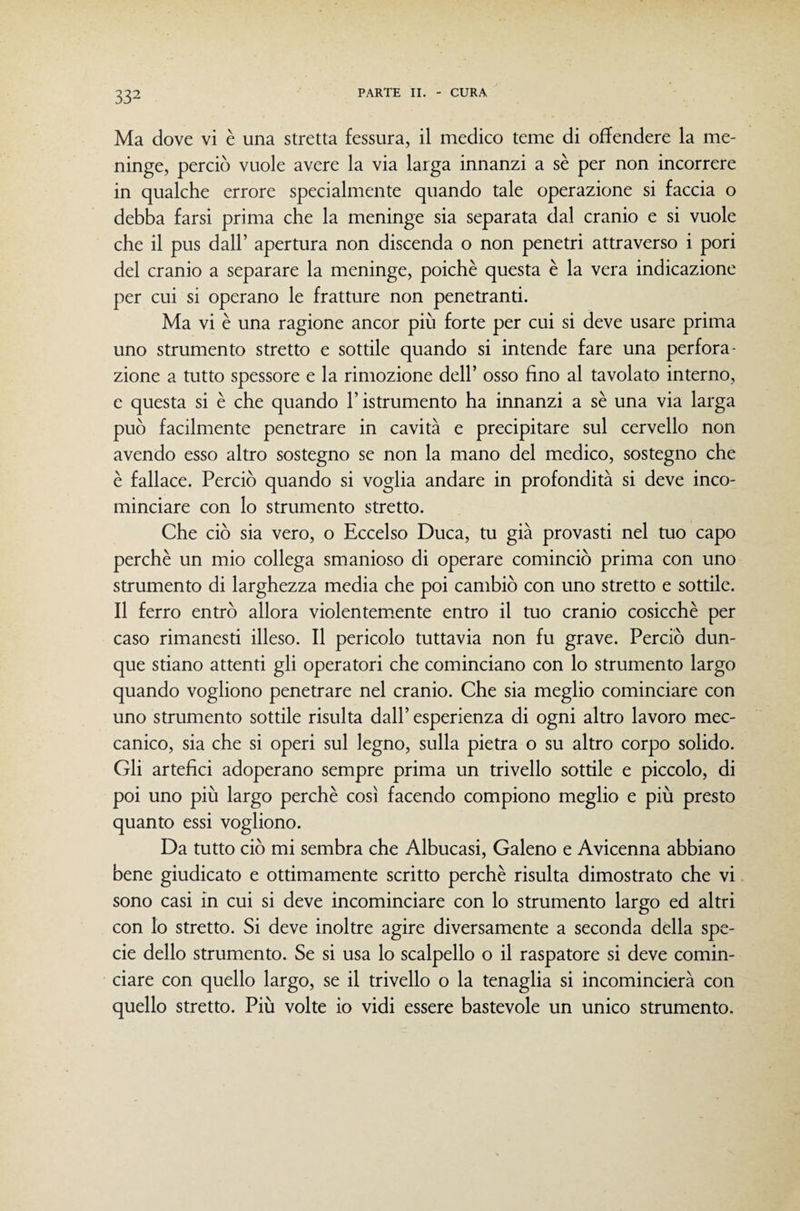 332 PARTE II. - CURA

Ma dove vi è una stretta fessura, il medico teme di offendere la meninge, perciò vuole avere la via larga innanzi a sè per non incorrere in qualche errore specialmente quando tale operazione si faccia o debba farsi prima che la meninge sia separata dal cranio e si vuole che il pus dall' apertura non discenda o non penetri attraverso i pori del cranio a separare la meninge, poichè questa è la vera indicazione per cui si operano le fratture non penetranti.

Ma vi è una ragione ancor più forte per cui si deve usare prima uno strumento stretto e sottile quando si intende fare una perforazione a tutto spessore e la rimozione dell' osso fino al tavolato interno, e questa si è che quando l' istrumento ha innanzi a sè una via larga può facilmente penetrare in cavità e precipitare sul cervello non avendo esso altro sostegno se non la mano del medico, sostegno che è fallace. Perciò quando si voglia andare in profondità si deve incominciare con lo strumento stretto.

Che ciò sia vero, o Eccelso Duca, tu già provasti nel tuo capo perchè un mio collega smanioso di operare cominciò prima con uno strumento di larghezza media che poi cambiò con uno stretto e sottile. Il ferro entrò allora violentemente entro il tuo cranio cosicchè per caso rimanesti illeso. Il pericolo tuttavia non fu grave. Perciò dunque stiano attenti gli operatori che cominciano con lo strumento largo quando vogliono penetrare nel cranio. Che sia meglio cominciare con uno strumento sottile risulta dall' esperienza di ogni altro lavoro meccanico, sia che si operi sul legno, sulla pietra o su altro corpo solido. Gli artefici adoperano sempre prima un trivello sottile e piccolo, di poi uno più largo perchè così facendo compiono meglio e più presto quanto essi vogliono.

Da tutto ciò mi sembra che Albucasi, Galeno e Avicenna abbiano bene giudicato e ottimamente scritto perchè risulta dimostrato che vi sono casi in cui si deve incominciare con lo strumento largo ed altri con lo stretto. Si deve inoltre agire diversamente a seconda della specie dello strumento. Se si usa lo scalpello o il raspatore si deve cominciare con quello largo, se il trivello o la tenaglia si incomincierà con quello stretto. Più volte io vidi essere bastevole un unico strumento.